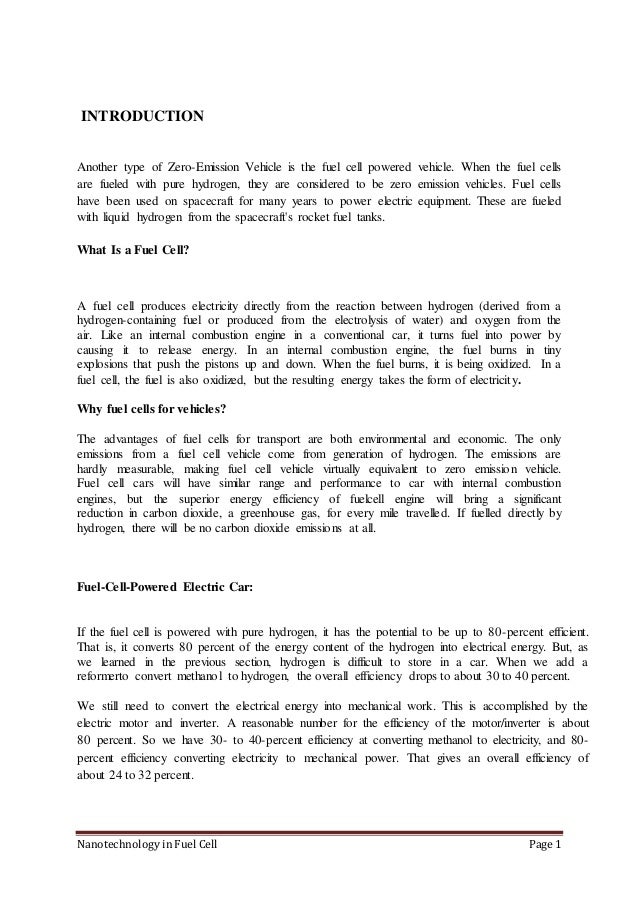 INTRODUCTION

Another type of Zero-Emission Vehicle is the fuel cell powered vehicle. When the fuel cells are fueled with pure hydrogen, they are considered to be zero emission vehicles. Fuel cells have been used on spacecraft for many years to power electric equipment. These are fueled with liquid hydrogen from the spacecraft's rocket fuel tanks.

What Is a Fuel Cell?

A fuel cell produces electricity directly from the reaction between hydrogen (derived from a hydrogen-containing fuel or produced from the electrolysis of water) and oxygen from the air. Like an internal combustion engine in a conventional car, it turns fuel into power by causing it to release energy. In an internal combustion engine, the fuel burns in tiny explosions that push the pistons up and down. When the fuel burns, it is being oxidized. In a fuel cell, the fuel is also oxidized, but the resulting energy takes the form of electricity.

Why fuel cells for vehicles?

The advantages of fuel cells for transport are both environmental and economic. The only emissions from a fuel cell vehicle come from generation of hydrogen. The emissions are hardly measurable, making fuel cell vehicle virtually equivalent to zero emission vehicle. Fuel cell cars will have similar range and performance to car with internal combustion engines, but the superior energy efficiency of fuelcell engine will bring a significant reduction in carbon dioxide, a greenhouse gas, for every mile travelled. If fuelled directly by hydrogen, there will be no carbon dioxide emissions at all.

Fuel-Cell-Powered Electric Car:

If the fuel cell is powered with pure hydrogen, it has the potential to be up to 80-percent efficient. That is, it converts 80 percent of the energy content of the hydrogen into electrical energy. But, as we learned in the previous section, hydrogen is difficult to store in a car. When we add a reformerto convert methanol to hydrogen, the overall efficiency drops to about 30 to 40 percent.

We still need to convert the electrical energy into mechanical work. This is accomplished by the electric motor and inverter. A reasonable number for the efficiency of the motor/inverter is about 80 percent. So we have 30- to 40-percent efficiency at converting methanol to electricity, and 80-percent efficiency converting electricity to mechanical power. That gives an overall efficiency of about 24 to 32 percent.

Nanotechnology in Fuel Cell
Page 1